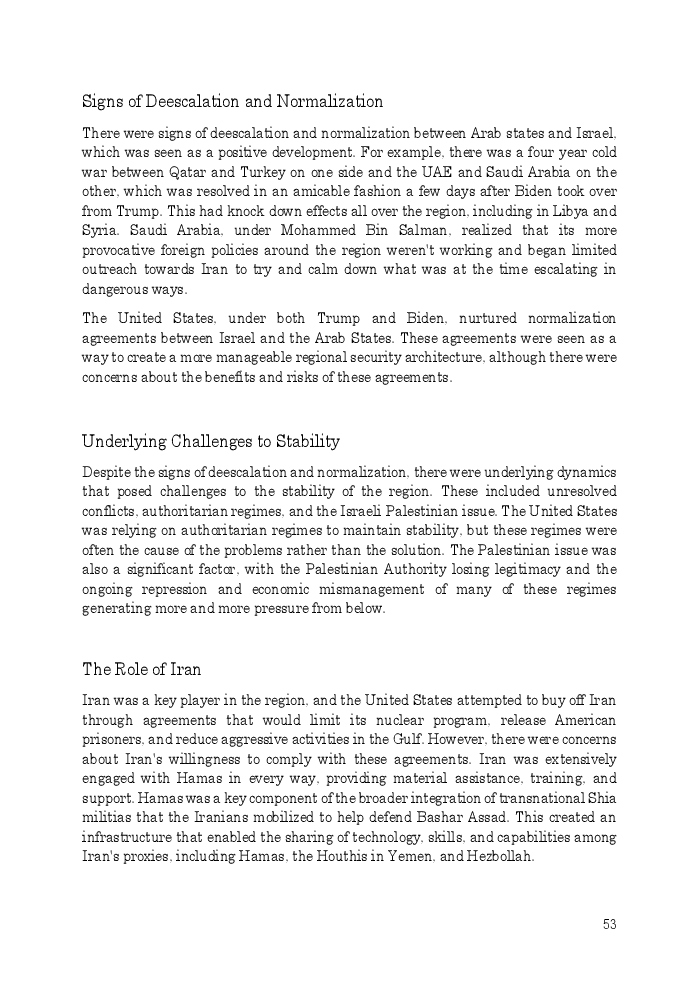 Signs of Deescalation and Normalization

There were signs of deescalation and normalization between Arab states and Israel, which was seen as a positive development. For example, there was a four year cold war between Qatar and Turkey on one side and the UAE and Saudi Arabia on the other, which was resolved in an amicable fashion a few days after Biden took over from Trump. This had knock down effects all over the region, including in Libya and Syria. Saudi Arabia, under Mohammed Bin Salman, realized that its more provocative foreign policies around the region weren't working and began limited outreach towards Iran to try and calm down what was at the time escalating in dangerous ways.

The United States, under both Trump and Biden, nurtured normalization agreements between Israel and the Arab States. These agreements were seen as a way to create a more manageable regional security architecture, although there were concerns about the benefits and risks of these agreements.

Underlying Challenges to Stability

Despite the signs of deescalation and normalization, there were underlying dynamics that posed challenges to the stability of the region. These included unresolved conflicts, authoritarian regimes, and the Israeli Palestinian issue. The United States was relying on authoritarian regimes to maintain stability, but these regimes were often the cause of the problems rather than the solution. The Palestinian issue was also a significant factor, with the Palestinian Authority losing legitimacy and the ongoing repression and economic mismanagement of many of these regimes generating more and more pressure from below.

The Role of Iran

Iran was a key player in the region, and the United States attempted to buy off Iran through agreements that would limit its nuclear program, release American prisoners, and reduce aggressive activities in the Gulf. However, there were concerns about Iran's willingness to comply with these agreements. Iran was extensively engaged with Hamas in every way, providing material assistance, training, and support. Hamas was a key component of the broader integration of transnational Shia militias that the Iranians mobilized to help defend Bashar Assad. This created an infrastructure that enabled the sharing of technology, skills, and capabilities among Iran's proxies, including Hamas, the Houthis in Yemen, and Hezbollah.

53